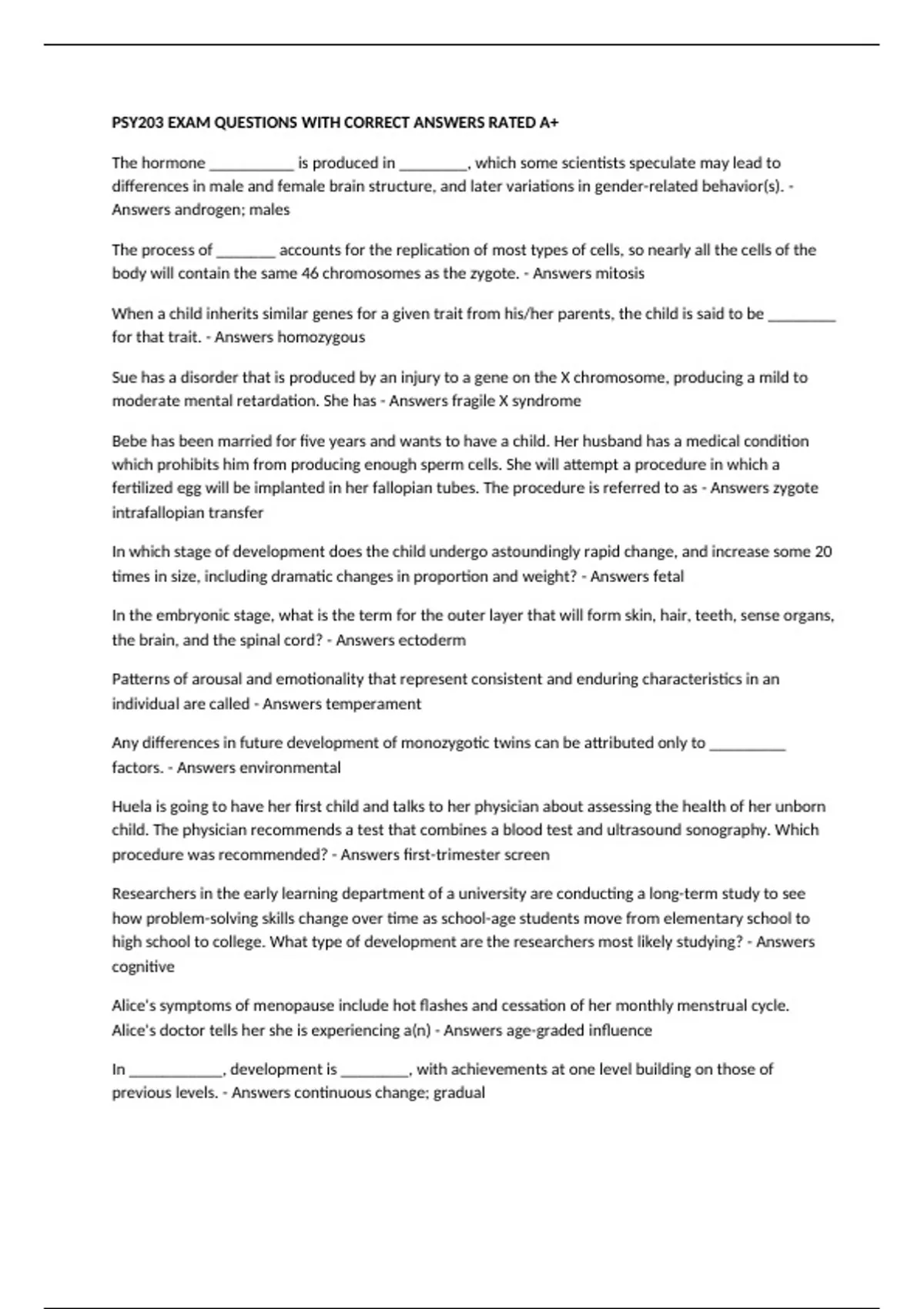 PSY203 EXAM QUESTIONS WITH CORRECT ANSWERS RATED A+

The hormone __________ is produced in ________, which some scientists speculate may lead to differences in male and female brain structure, and later variations in gender-related behavior(s). - Answers androgen; males

The process of _______ accounts for the replication of most types of cells, so nearly all the cells of the body will contain the same 46 chromosomes as the zygote. - Answers mitosis

When a child inherits similar genes for a given trait from his/her parents, the child is said to be ________ for that trait. - Answers homozygous

Sue has a disorder that is produced by an injury to a gene on the X chromosome, producing a mild to moderate mental retardation. She has - Answers fragile X syndrome

Bebe has been married for five years and wants to have a child. Her husband has a medical condition which prohibits him from producing enough sperm cells. She will attempt a procedure in which a fertilized egg will be implanted in her fallopian tubes. The procedure is referred to as - Answers zygote intrafallopian transfer

In which stage of development does the child undergo astoundingly rapid change, and increase some 20 times in size, including dramatic changes in proportion and weight? - Answers fetal

In the embryonic stage, what is the term for the outer layer that will form skin, hair, teeth, sense organs, the brain, and the spinal cord? - Answers ectoderm

Patterns of arousal and emotionality that represent consistent and enduring characteristics in an individual are called - Answers temperament

Any differences in future development of monozygotic twins can be attributed only to _________ factors. - Answers environmental

Huela is going to have her first child and talks to her physician about assessing the health of her unborn child. The physician recommends a test that combines a blood test and ultrasound sonography. Which procedure was recommended? - Answers first-trimester screen

Researchers in the early learning department of a university are conducting a long-term study to see how problem-solving skills change over time as school-age students move from elementary school to high school to college. What type of development are the researchers most likely studying? - Answers cognitive

Alice's symptoms of menopause include hot flashes and cessation of her monthly menstrual cycle. Alice's doctor tells her she is experiencing a(n) - Answers age-graded influence

In ___________, development is ________, with achievements at one level building on those of previous levels. - Answers continuous change; gradual